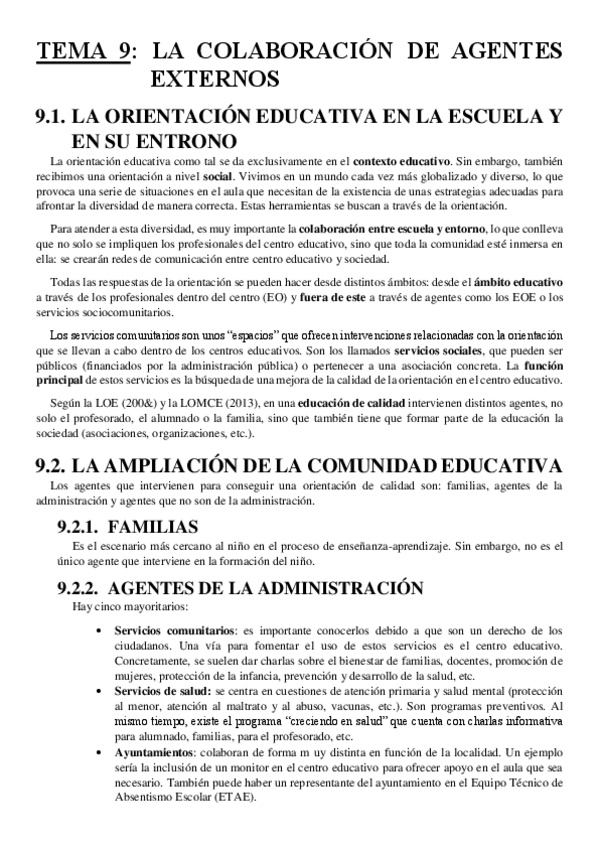 TEMA 9: LA COLABORACIÓN DE AGENTES EXTERNOS

9.1. LA ORIENTACIÓN EDUCATIVA EN LA ESCUELA Y EN SU ENTRONO

La orientación educativa como tal se da exclusivamente en el contexto educativo. Sin embargo, también recibimos una orientación a nivel social. Vivimos en un mundo cada vez más globalizado y diverso, lo que provoca una serie de situaciones en el aula que necesitan de la existencia de unas estrategias adecuadas para afrontar la diversidad de manera correcta. Estas herramientas se buscan a través de la orientación.

Para atender a esta diversidad, es muy importante la colaboración entre escuela y entorno, lo que conlleva que no solo se impliquen los profesionales del centro educativo, sino que toda la comunidad esté inmersa en ella: se crearán redes de comunicación entre centro educativo y sociedad.

Todas las respuestas de la orientación se pueden hacer desde distintos ámbitos: desde el ámbito educativo a través de los profesionales dentro del centro (EO) y fuera de este a través de agentes como los EOE o los servicios sociocomunitarios.

Los servicios comunitarios son unos "espacios" que ofrecen intervenciones relacionadas con la orientación que se llevan a cabo dentro de los centros educativos. Son los llamados servicios sociales, que pueden ser públicos (financiados por la administración pública) o pertenecer a una asociación concreta. La función principal de estos servicios es la búsqueda de una mejora de la calidad de la orientación en el centro educativo.

Según la LOE (200&) y la LOMCE (2013), en una educación de calidad intervienen distintos agentes, no solo el profesorado, el alumnado o la familia, sino que también tiene que formar parte de la educación la sociedad (asociaciones, organizaciones, etc.).

9.2. LA AMPLIACIÓN DE LA COMUNIDAD EDUCATIVA

Los agentes que intervienen para conseguir una orientación de calidad son: familias, agentes de la administración y agentes que no son de la administración.

9.2.1. FAMILIAS

Es el escenario más cercano al niño en el proceso de enseñanza-aprendizaje. Sin embargo, no es el único agente que interviene en la formación del niño.

9.2.2. AGENTES DE LA ADMINISTRACIÓN

Hay cinco mayoritarios:

• Servicios comunitarios: es importante conocerlos debido a que son un derecho de los ciudadanos. Una vía para fomentar el uso de estos servicios es el centro educativo. Concretamente, se suelen dar charlas sobre el bienestar de familias, docentes, promoción de mujeres, protección de la infancia, prevención y desarrollo de la salud, etc.
• Servicios de salud: se centra en cuestiones de atención primaria y salud mental (protección al menor, atención al maltrato y al abuso, vacunas, etc.). Son programas preventivos. Al mismo tiempo, existe el programa "creciendo en salud" que cuenta con charlas informativa para alumnado, familias, para el profesorado, etc.
• Ayuntamientos: colaboran de forma m uy distinta en función de la localidad. Un ejemplo sería la inclusión de un monitor en el centro educativo para ofrecer apoyo en el aula que sea necesario. También puede haber un representante del ayuntamiento en el Equipo Técnico de Absentismo Escolar (ETAE).